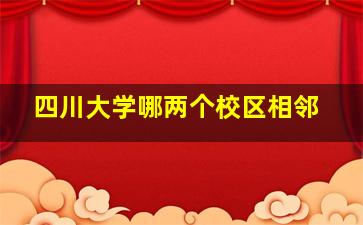 四川大学哪两个校区相邻